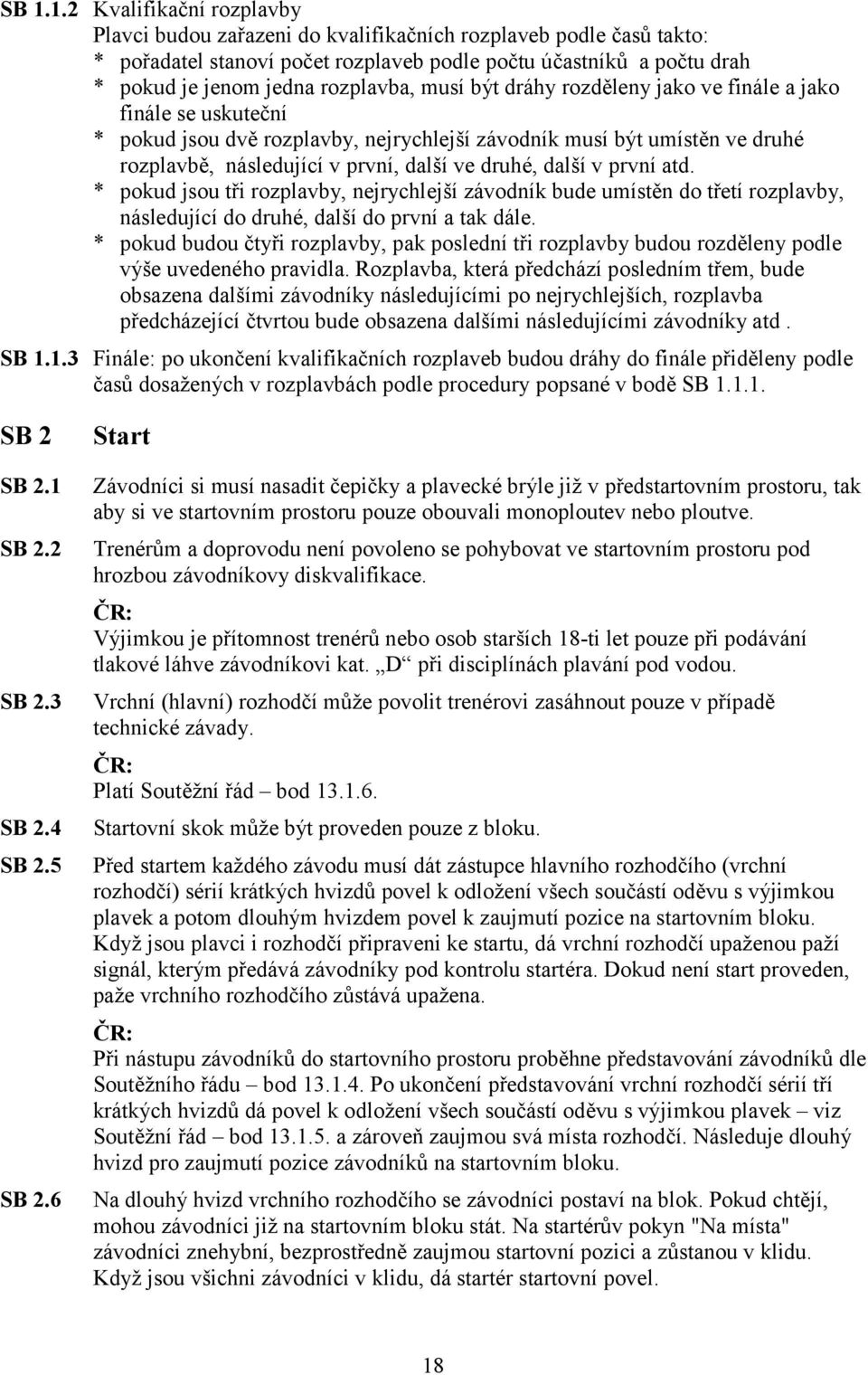 SB 1.1.2 Kvalifikační rozplavby
Plavci budou zařazeni do kvalifikačních rozplaveb podle časů takto:
* pořadatel stanoví počet rozplaveb podle počtu účastníků a počtu drah
* pokud je jenom jedna rozplavba, musí být dráhy rozděleny jako ve finále a jako finále se uskuteční
* pokud jsou dvě rozplavby, nejrychlejší závodník musí být umístěn ve druhé rozplavbě, následující v první, další ve druhé, další v první atd.
* pokud jsou tři rozplavby, nejrychlejší závodník bude umístěn do třetí rozplavby, následující do druhé, další do první a tak dále.
* pokud budou čtyři rozplavby, pak poslední tři rozplavby budou rozděleny podle výše uvedeného pravidla. Rozplavba, která předchází posledním třem, bude obsazena dalšími závodníky následujícími po nejrychlejších, rozplavba předcházející čtvrtou bude obsazena dalšími následujícími závodníky atd .

SB 1.1.3 Finále: po ukončení kvalifikačních rozplaveb budou dráhy do finále přiděleny podle časů dosažených v rozplavbách podle procedury popsané v bodě SB 1.1.1.

SB 2 Start

SB 2.1 Závodníci si musí nasadit čepičky a plavecké brýle již v předstartovním prostoru, tak aby si ve startovním prostoru pouze obouvali monoploutev nebo ploutve.

SB 2.2 Trenérům a doprovodu není povoleno se pohybovat ve startovním prostoru pod hrozbou závodníkovy diskvalifikace.

ČR:
Výjimkou je přítomnost trenérů nebo osob starších 18-ti let pouze při podávání tlakové láhve závodníkovi kat. „D“ při disciplínách plavání pod vodou.

SB 2.3 Vrchní (hlavní) rozhodčí může povolit trenérovi zasáhnout pouze v případě technické závady.

ČR:
Platí Soutěžní řád – bod 13.1.6.

SB 2.4 Startovní skok může být proveden pouze z bloku.

SB 2.5 Před startem každého závodu musí dát zástupce hlavního rozhodčího (vrchní rozhodčí) sérií krátkých hvizdů povel k odložení všech součástí oděvu s výjimkou plavek a potom dlouhým hvizdem povel k zaujmutí pozice na startovním bloku. Když jsou plavci i rozhodčí připraveni ke startu, dá vrchní rozhodčí upaženou paží signál, kterým předává závodníky pod kontrolu startéra. Dokud není start proveden, paže vrchního rozhodčího zůstává upažena.

ČR:
Při nástupu závodníků do startovního prostoru proběhne představování závodníků dle Soutěžního řádu – bod 13.1.4. Po ukončení představování vrchní rozhodčí sérií tří krátkých hvizdů dá povel k odložení všech součástí oděvu s výjimkou plavek – viz Soutěžní řád – bod 13.1.5. a zároveň zaujmou svá místa rozhodčí. Následuje dlouhý hvizd pro zaujmutí pozice závodníků na startovním bloku.

SB 2.6 Na dlouhý hvizd vrchního rozhodčího se závodníci postaví na blok. Pokud chtějí, mohou závodníci již na startovním bloku stát. Na startérův pokyn "Na místa" závodníci znehybní, bezprostředně zaujmou startovní pozici a zůstanou v klidu. Když jsou všichni závodníci v klidu, dá startér startovní povel.

18